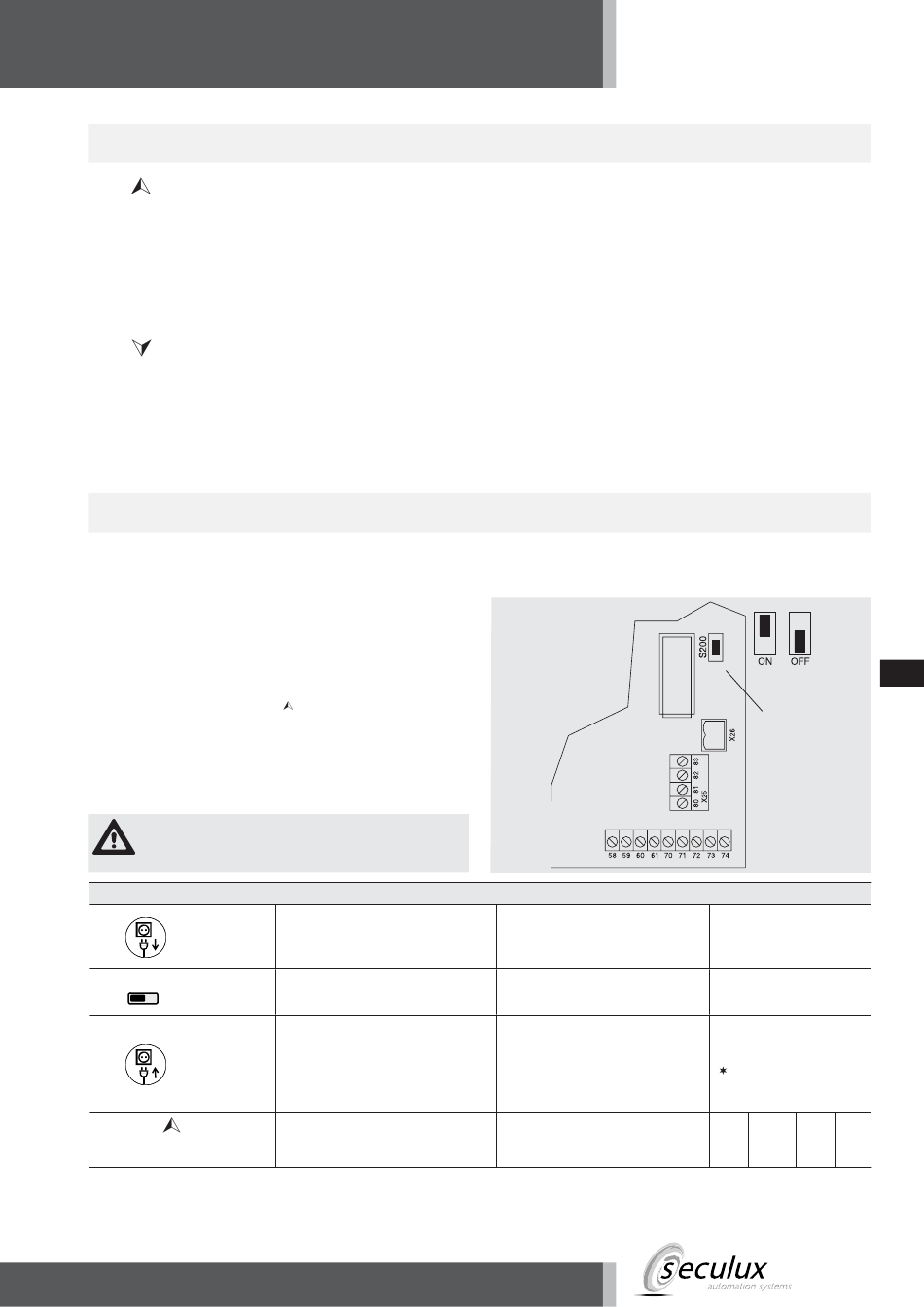 S200

ON

OFF

X26

83
82
81
80
X25

58 59 60 61 70 71 72 73 74

seculux
automation systems